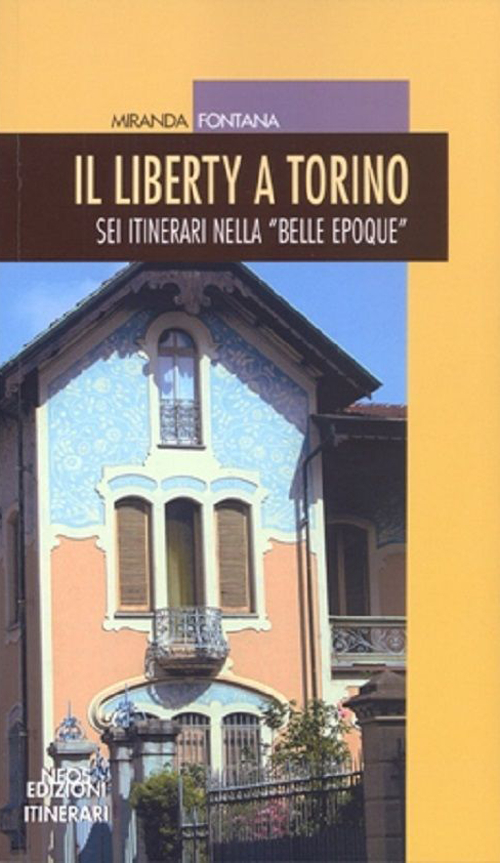 MIRANDA FONTANA

IL LIBERTY A TORINO

SEI ITINERARI NELLA "BELLE EPOQUE"

NEOS EDIZIONI

ITINERARI